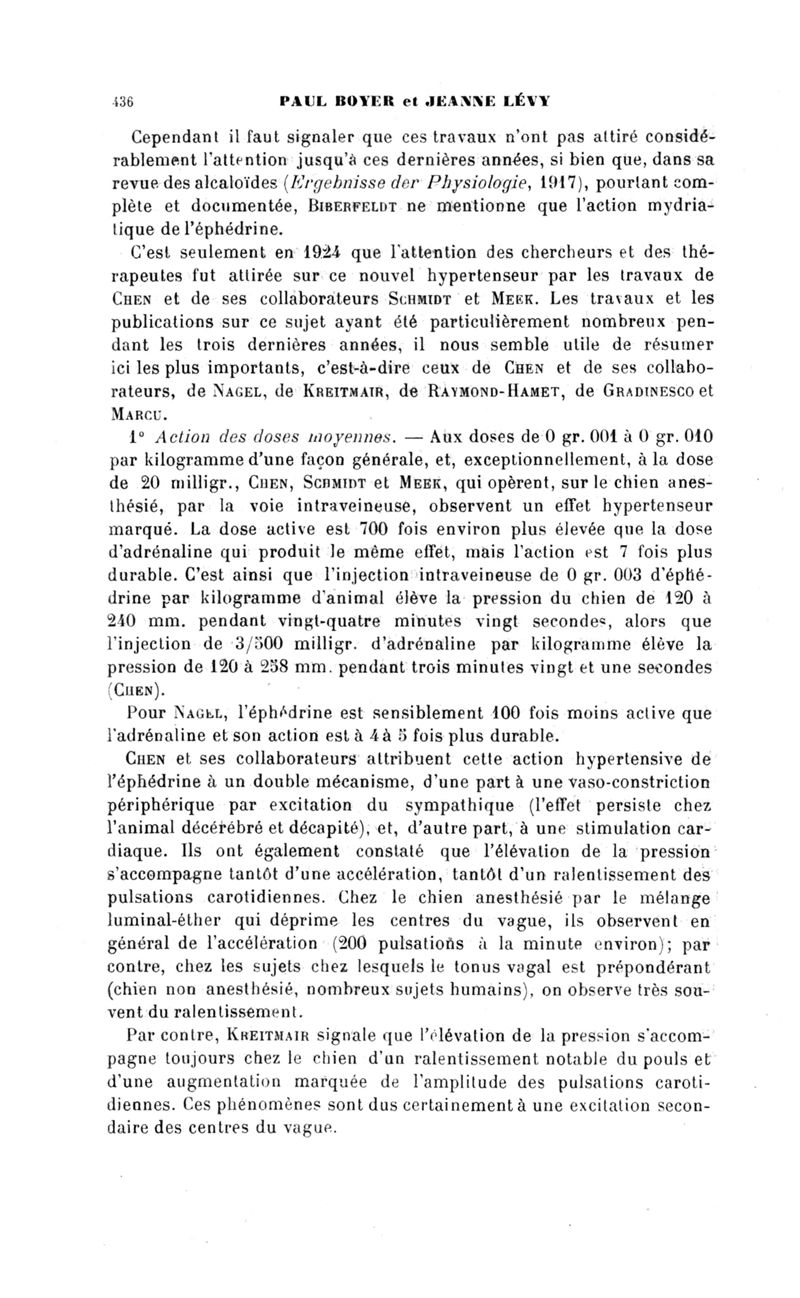 436 PAUL BOYER et JEANNE LÉVY

Cependant il faut signaler que ces travaux n'ont pas attiré considérablement l'attention jusqu'à ces dernières années, si bien que, dans sa revue des alcaloïdes (Ergebnisse der Physiologie, 1917), pourtant complète et documentée, Biberfeldt ne mentionne que l'action mydriatique de l'éphédrine.

C'est seulement en 1924 que l'attention des chercheurs et des thérapeutes fut attirée sur ce nouvel hypertenseur par les travaux de Chen et de ses collaborateurs Schmidt et Meek. Les travaux et les publications sur ce sujet ayant été particulièrement nombreux pendant les trois dernières années, il nous semble utile de résumer ici les plus importants, c'est-à-dire ceux de Chen et de ses collaborateurs, de Nagel, de Kreitmair, de Raymond-Hamet, de Gradinesco et Marcu.

1° Action des doses moyennes. — Aux doses de 0 gr. 001 à 0 gr. 010 par kilogramme d'une façon générale, et, exceptionnellement, à la dose de 20 milligr., Chen, Schmidt et Meek, qui opèrent, sur le chien anesthésié, par la voie intraveineuse, observent un effet hypertenseur marqué. La dose active est 700 fois environ plus élevée que la dose d'adrénaline qui produit le même effet, mais l'action est 7 fois plus durable. C'est ainsi que l'injection intraveineuse de 0 gr. 003 d'éphédrine par kilogramme d'animal élève la pression du chien de 120 à 240 mm. pendant vingt-quatre minutes vingt secondes, alors que l'injection de 3/500 milligr. d'adrénaline par kilogramme élève la pression de 120 à 258 mm. pendant trois minutes vingt et une secondes (Chen).

Pour Nagel, l'éphédrine est sensiblement 100 fois moins active que l'adrénaline et son action est à 4 à 5 fois plus durable.

Chen et ses collaborateurs attribuent cette action hypertensive de l'éphédrine à un double mécanisme, d'une part à une vaso-constriction périphérique par excitation du sympathique (l'effet persiste chez l'animal décérébré et décapité), et, d'autre part, à une stimulation cardiaque. Ils ont également constaté que l'élévation de la pression s'accompagne tantôt d'une accélération, tantôt d'un ralentissement des pulsations carotidiennes. Chez le chien anesthésié par le mélange luminal-éther qui déprime les centres du vague, ils observent en général de l'accélération (200 pulsations à la minute environ); par contre, chez les sujets chez lesquels le tonus vagal est prépondérant (chien non anesthésié, nombreux sujets humains), on observe très souvent du ralentissement.

Par contre, Kreitmair signale que l'élévation de la pression s'accompagne toujours chez le chien d'un ralentissement notable du pouls et d'une augmentation marquée de l'amplitude des pulsations carotidiennes. Ces phénomènes sont dus certainement à une excitation secondaire des centres du vague.